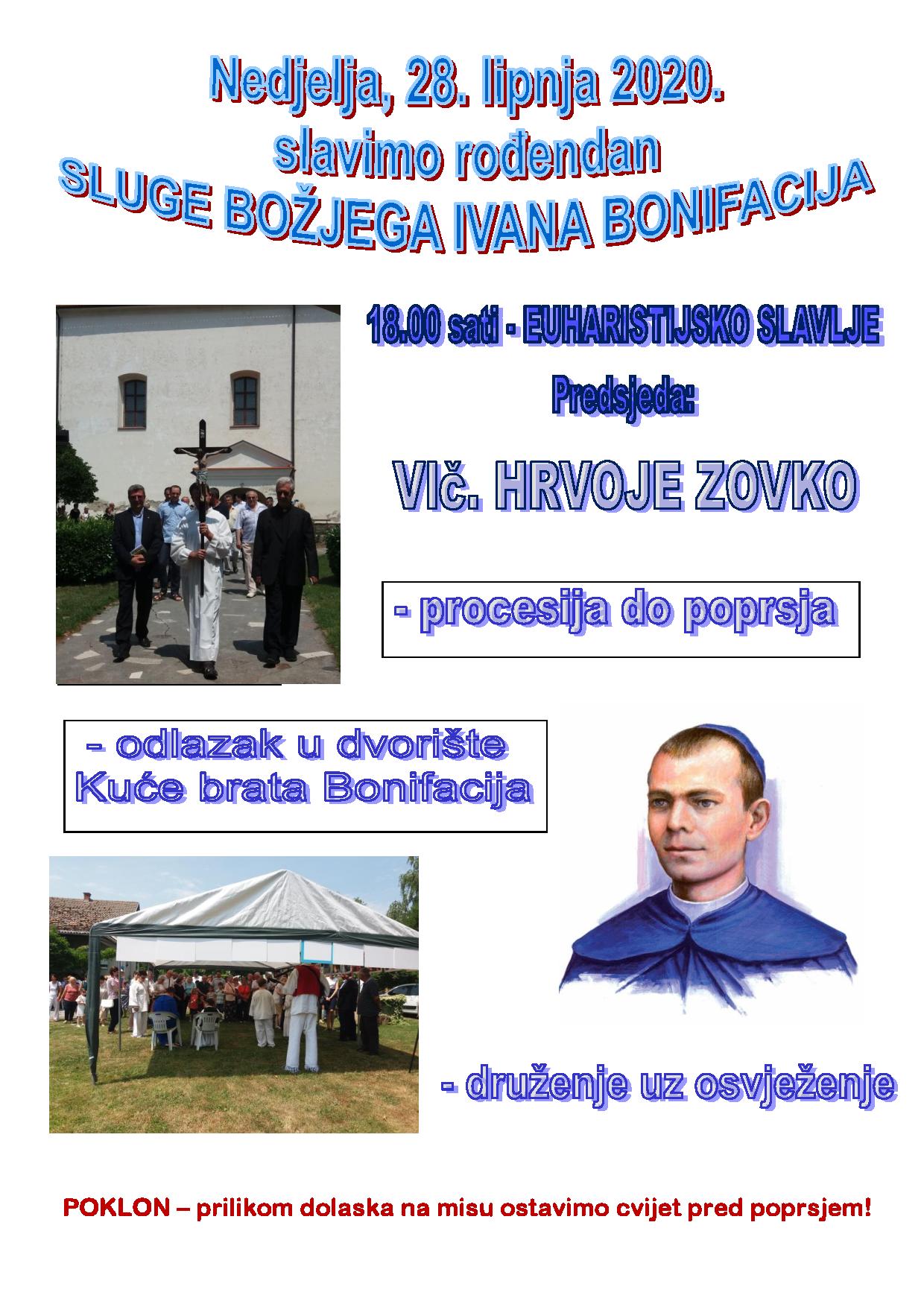 Nedjelja, 28. lipnja 2020.
slavimo rođendan
SLUGE BOŽJEGA IVANA BONIFACIJA

18.00 sati - EUHARISTIJSKO SLAVLJE
Predsjeda:

Vlč. HRVOJE ZOVKO

- procesija do poprsja

- odlazak u dvorište
Kuće brata Bonifacija

- druženje uz osvježenje

POKLON – prilikom dolaska na misu ostavimo cvijet pred poprsjem!